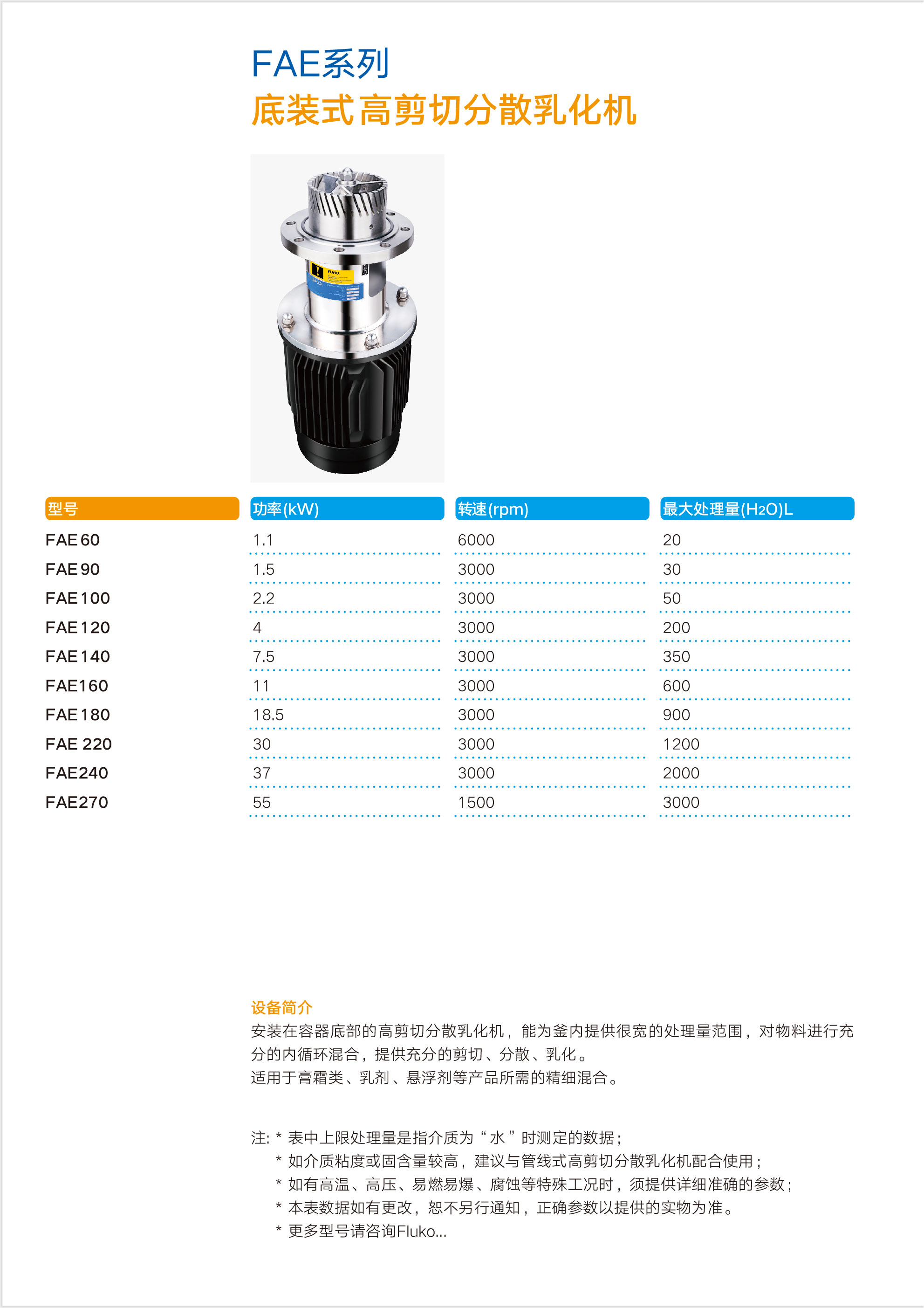 FAE系列
底装式高剪切分散乳化机

FLUKO

| 型号 | 功率(kW) | 转速(rpm) | 最大处理量($H_2O$)L |
|---|---|---|---|
| FAE 60 | 1.1 | 6000 | 20 |
| FAE 90 | 1.5 | 3000 | 30 |
| FAE 100 | 2.2 | 3000 | 50 |
| FAE 120 | 4 | 3000 | 200 |
| FAE 140 | 7.5 | 3000 | 350 |
| FAE160 | 11 | 3000 | 600 |
| FAE 180 | 18.5 | 3000 | 900 |
| FAE 220 | 30 | 3000 | 1200 |
| FAE240 | 37 | 3000 | 2000 |
| FAE270 | 55 | 1500 | 3000 |

设备简介
安装在容器底部的高剪切分散乳化机，能为釜内提供很宽的处理量范围，对物料进行充分的内循环混合，提供充分的剪切、分散、乳化。
适用于膏霜类、乳剂、悬浮剂等产品所需的精细混合。

注: * 表中上限处理量是指介质为“水”时测定的数据；
* 如介质粘度或固含量较高，建议与管线式高剪切分散乳化机配合使用；
* 如有高温、高压、易燃易爆、腐蚀等特殊工况时，须提供详细准确的参数；
* 本表数据如有更改，恕不另行通知，正确参数以提供的实物为准。
* 更多型号请咨询Fluko...